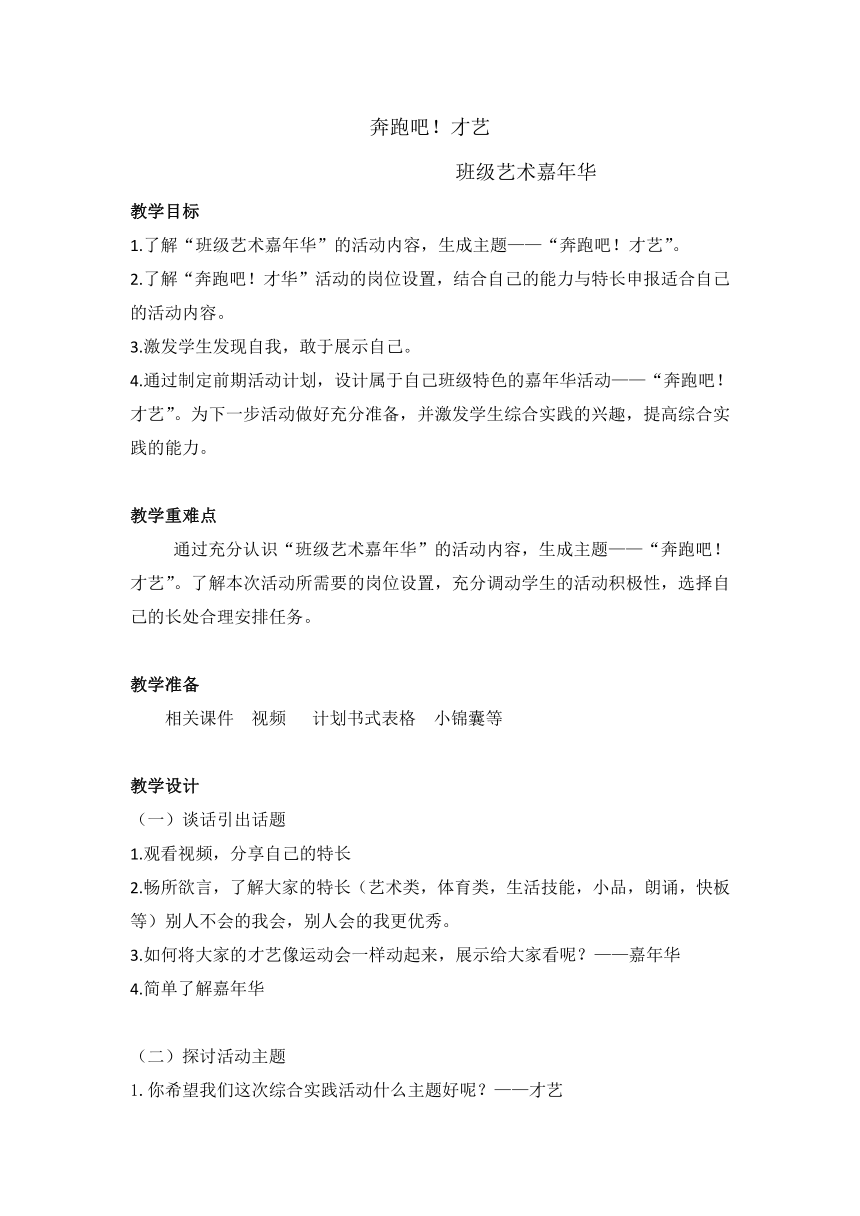 奔跑吧！才艺

班级艺术嘉年华

教学目标

1.了解“班级艺术嘉年华”的活动内容，生成主题——“奔跑吧！才艺”。

2.了解“奔跑吧！才华”活动的岗位设置，结合自己的能力与特长申报适合自己的活动内容。

3.激发学生发现自我，敢于展示自己。

4.通过制定前期活动计划，设计属于自己班级特色的嘉年华活动——“奔跑吧！才艺”。为下一步活动做好充分准备，并激发学生综合实践的兴趣，提高综合实践的能力。

教学重难点

通过充分认识“班级艺术嘉年华”的活动内容，生成主题——“奔跑吧！才艺”。了解本次活动所需要的岗位设置，充分调动学生的活动积极性，选择自己的长处合理安排任务。

教学准备

相关课件　视频　计划书式表格　小锦囊等

教学设计

（一）谈话引出话题

1.观看视频，分享自己的特长

2.畅所欲言，了解大家的特长（艺术类，体育类，生活技能，小品，朗诵，快板等）别人不会的我会，别人会的我更优秀。

3.如何将大家的才艺像运动会一样动起来，展示给大家看呢？——嘉年华

4.简单了解嘉年华

（二）探讨活动主题

1. 你希望我们这次综合实践活动什么主题好呢？——才艺